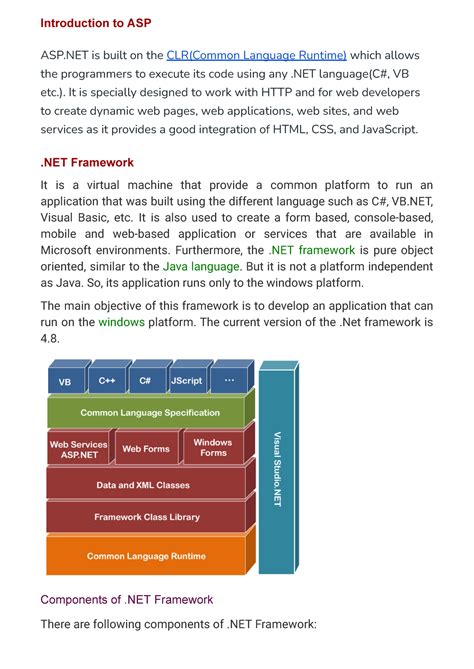 Introduction to ASP

ASP.NET is built on the CLR(Common Language Runtime) which allows the programmers to execute its code using any .NET language(C#, VB etc.). It is specially designed to work with HTTP and for web developers to create dynamic web pages, web applications, web sites, and web services as it provides a good integration of HTML, CSS, and JavaScript.

.NET Framework

It is a virtual machine that provide a common platform to run an application that was built using the different language such as C#, VB.NET, Visual Basic, etc. It is also used to create a form based, console-based, mobile and web-based application or services that are available in Microsoft environments. Furthermore, the .NET framework is pure object oriented, similar to the Java language. But it is not a platform independent as Java. So, its application runs only to the windows platform.

The main objective of this framework is to develop an application that can run on the windows platform. The current version of the .Net framework is 4.8.

VB
C++
C#
JScript
...
Common Language Specification
Web Services ASP.NET
Web Forms
Windows Forms
Data and XML Classes
Framework Class Library
Common Language Runtime
Visual Studio.NET

Components of .NET Framework

There are following components of .NET Framework: